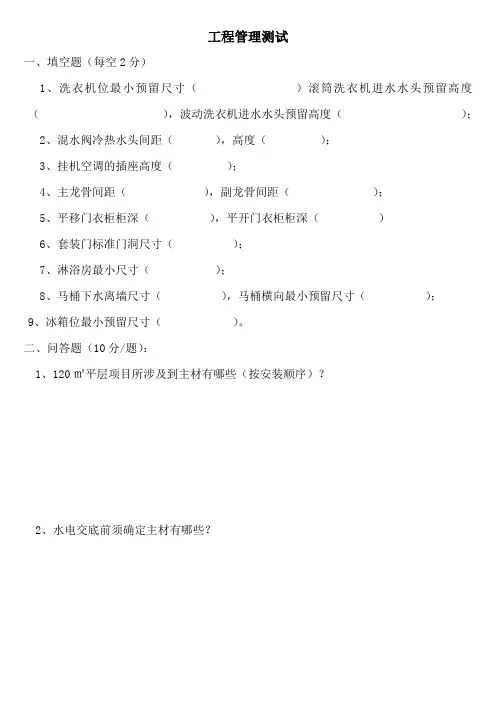 工程管理测试

一、填空题（每空 2 分）

1、洗衣机位最小预留尺寸（　　　　　　）滚筒洗衣机进水水头预留高度（　　　　　　），波动洗衣机进水水头预留高度（　　　　　　）；

2、混水阀冷热水头间距（　　　），高度（　　　）；

3、挂机空调的插座高度（　　　）；

4、主龙骨间距（　　　　），副龙骨间距（　　　　）；

5、平移门衣柜柜深（　　　　），平开门衣柜柜深（　　　　）

6、套装门标准门洞尺寸（　　　　）；

7、淋浴房最小尺寸（　　　　）；

8、马桶下水离墙尺寸（　　　　），马桶横向最小预留尺寸（　　　　）；

9、冰箱位最小预留尺寸（　　　　）。

二、问答题（10 分/题）：

1、120 ㎡平层项目所涉及到主材有哪些（按安装顺序）？

2、水电交底前须确定主材有哪些？